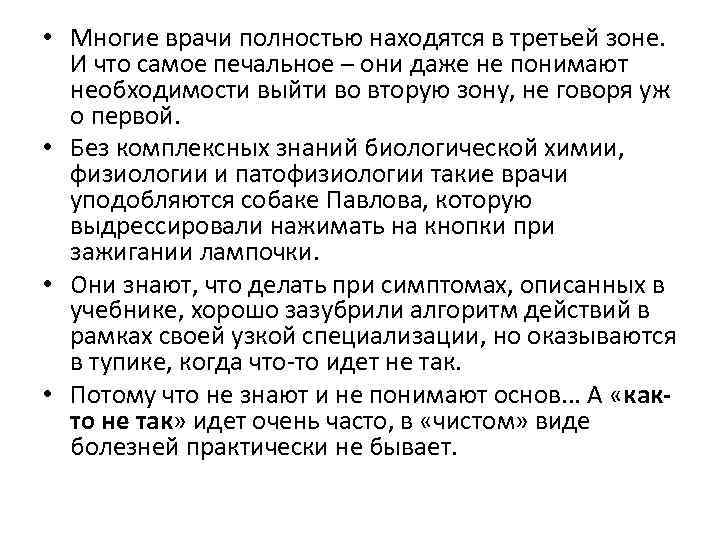 • Многие врачи полностью находятся в третьей зоне. И что самое печальное – они даже не понимают необходимости выйти во вторую зону, не говоря уж о первой.

• Без комплексных знаний биологической химии, физиологии и патофизиологии такие врачи уподобляются собаке Павлова, которую выдрессировали нажимать на кнопки при зажигании лампочки.

• Они знают, что делать при симптомах, описанных в учебнике, хорошо зазубрили алгоритм действий в рамках своей узкой специализации, но оказываются в тупике, когда что-то идет не так.

• Потому что не знают и не понимают основ... А «как-то не так» идет очень часто, в «чистом» виде болезней практически не бывает.